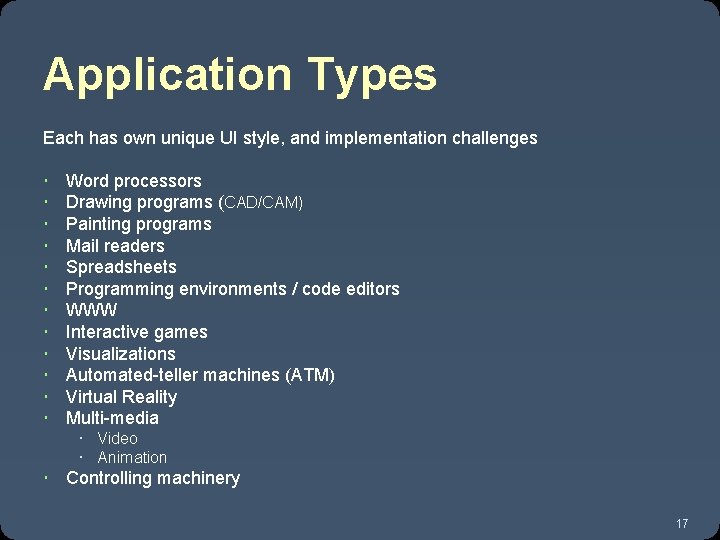 Application Types

Each has own unique UI style, and implementation challenges

- Word processors
- Drawing programs (CAD/CAM)
- Painting programs
- Mail readers
- Spreadsheets
- Programming environments / code editors
- WWW
- Interactive games
- Visualizations
- Automated-teller machines (ATM)
- Virtual Reality
- Multi-media
  - Video
  - Animation
- Controlling machinery

17